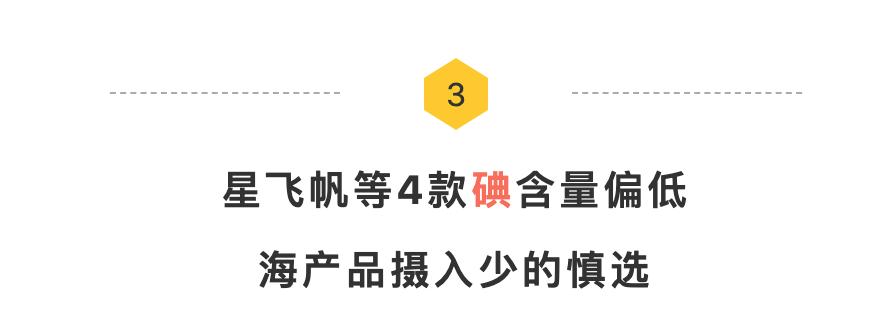 3

星飞帆等4款碘含量偏低

海产品摄入少的慎选